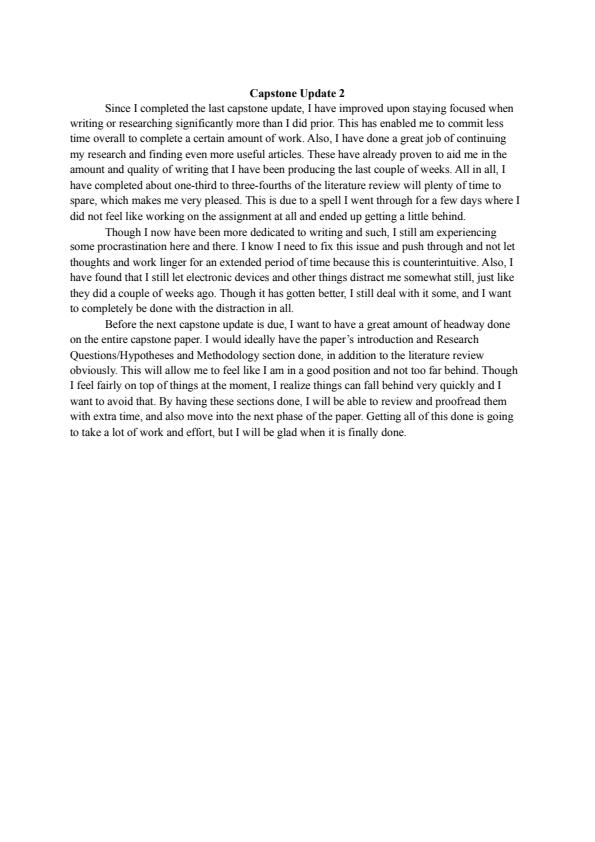 Capstone Update 2

Since I completed the last capstone update, I have improved upon staying focused when writing or researching significantly more than I did prior. This has enabled me to commit less time overall to complete a certain amount of work. Also, I have done a great job of continuing my research and finding even more useful articles. These have already proven to aid me in the amount and quality of writing that I have been producing the last couple of weeks. All in all, I have completed about one-third to three-fourths of the literature review will plenty of time to spare, which makes me very pleased. This is due to a spell I went through for a few days where I did not feel like working on the assignment at all and ended up getting a little behind.

Though I now have been more dedicated to writing and such, I still am experiencing some procrastination here and there. I know I need to fix this issue and push through and not let thoughts and work linger for an extended period of time because this is counterintuitive. Also, I have found that I still let electronic devices and other things distract me somewhat still, just like they did a couple of weeks ago. Though it has gotten better, I still deal with it some, and I want to completely be done with the distraction in all.

Before the next capstone update is due, I want to have a great amount of headway done on the entire capstone paper. I would ideally have the paper's introduction and Research Questions/Hypotheses and Methodology section done, in addition to the literature review obviously. This will allow me to feel like I am in a good position and not too far behind. Though I feel fairly on top of things at the moment, I realize things can fall behind very quickly and I want to avoid that. By having these sections done, I will be able to review and proofread them with extra time, and also move into the next phase of the paper. Getting all of this done is going to take a lot of work and effort, but I will be glad when it is finally done.